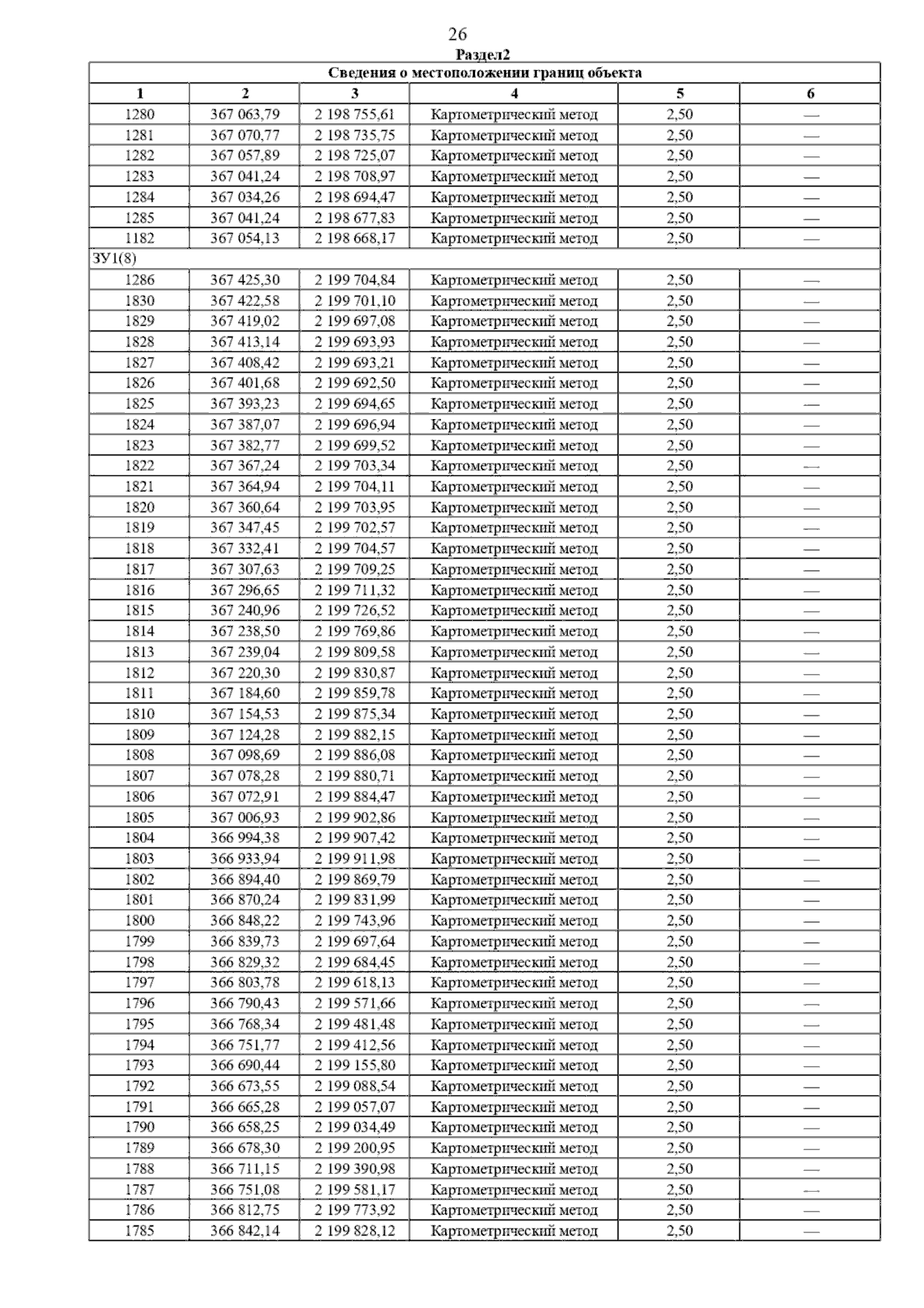 26
Раздел2

| Сведения о местоположении границ объекта | | | | | |
|---|---|---|---|---|---|
| 1 | 2 | 3 | 4 | 5 | 6 |
| 1280 | 367 063,79 | 2 198 755,61 | Картометрический метод | 2,50 | — |
| 1281 | 367 070,77 | 2 198 735,75 | Картометрический метод | 2,50 | — |
| 1282 | 367 057,89 | 2 198 725,07 | Картометрический метод | 2,50 | — |
| 1283 | 367 041,24 | 2 198 708,97 | Картометрический метод | 2,50 | — |
| 1284 | 367 034,26 | 2 198 694,47 | Картометрический метод | 2,50 | — |
| 1285 | 367 041,24 | 2 198 677,83 | Картометрический метод | 2,50 | — |
| 1182 | 367 054,13 | 2 198 668,17 | Картометрический метод | 2,50 | — |
| ЗУ1(8) | | | | | |
| 1286 | 367 425,30 | 2 199 704,84 | Картометрический метод | 2,50 | — |
| 1830 | 367 422,58 | 2 199 701,10 | Картометрический метод | 2,50 | — |
| 1829 | 367 419,02 | 2 199 697,08 | Картометрический метод | 2,50 | — |
| 1828 | 367 413,14 | 2 199 693,93 | Картометрический метод | 2,50 | — |
| 1827 | 367 408,42 | 2 199 693,21 | Картометрический метод | 2,50 | — |
| 1826 | 367 401,68 | 2 199 692,50 | Картометрический метод | 2,50 | — |
| 1825 | 367 393,23 | 2 199 694,65 | Картометрический метод | 2,50 | — |
| 1824 | 367 387,07 | 2 199 696,94 | Картометрический метод | 2,50 | — |
| 1823 | 367 382,77 | 2 199 699,52 | Картометрический метод | 2,50 | — |
| 1822 | 367 367,24 | 2 199 703,34 | Картометрический метод | 2,50 | — |
| 1821 | 367 364,94 | 2 199 704,11 | Картометрический метод | 2,50 | — |
| 1820 | 367 360,64 | 2 199 703,95 | Картометрический метод | 2,50 | — |
| 1819 | 367 347,45 | 2 199 702,57 | Картометрический метод | 2,50 | — |
| 1818 | 367 332,41 | 2 199 704,57 | Картометрический метод | 2,50 | — |
| 1817 | 367 307,63 | 2 199 709,25 | Картометрический метод | 2,50 | — |
| 1816 | 367 296,65 | 2 199 711,32 | Картометрический метод | 2,50 | — |
| 1815 | 367 240,96 | 2 199 726,52 | Картометрический метод | 2,50 | — |
| 1814 | 367 238,50 | 2 199 769,86 | Картометрический метод | 2,50 | — |
| 1813 | 367 239,04 | 2 199 809,58 | Картометрический метод | 2,50 | — |
| 1812 | 367 220,30 | 2 199 830,87 | Картометрический метод | 2,50 | — |
| 1811 | 367 184,60 | 2 199 859,78 | Картометрический метод | 2,50 | — |
| 1810 | 367 154,53 | 2 199 875,34 | Картометрический метод | 2,50 | — |
| 1809 | 367 124,28 | 2 199 882,15 | Картометрический метод | 2,50 | — |
| 1808 | 367 098,69 | 2 199 886,08 | Картометрический метод | 2,50 | — |
| 1807 | 367 078,28 | 2 199 880,71 | Картометрический метод | 2,50 | — |
| 1806 | 367 072,91 | 2 199 884,47 | Картометрический метод | 2,50 | — |
| 1805 | 367 006,93 | 2 199 902,86 | Картометрический метод | 2,50 | — |
| 1804 | 366 994,38 | 2 199 907,42 | Картометрический метод | 2,50 | — |
| 1803 | 366 933,94 | 2 199 911,98 | Картометрический метод | 2,50 | — |
| 1802 | 366 894,40 | 2 199 869,79 | Картометрический метод | 2,50 | — |
| 1801 | 366 870,24 | 2 199 831,99 | Картометрический метод | 2,50 | — |
| 1800 | 366 848,22 | 2 199 743,96 | Картометрический метод | 2,50 | — |
| 1799 | 366 839,73 | 2 199 697,64 | Картометрический метод | 2,50 | — |
| 1798 | 366 829,32 | 2 199 684,45 | Картометрический метод | 2,50 | — |
| 1797 | 366 803,78 | 2 199 618,13 | Картометрический метод | 2,50 | — |
| 1796 | 366 790,43 | 2 199 571,66 | Картометрический метод | 2,50 | — |
| 1795 | 366 768,34 | 2 199 481,48 | Картометрический метод | 2,50 | — |
| 1794 | 366 751,77 | 2 199 412,56 | Картометрический метод | 2,50 | — |
| 1793 | 366 690,44 | 2 199 155,80 | Картометрический метод | 2,50 | — |
| 1792 | 366 673,55 | 2 199 088,54 | Картометрический метод | 2,50 | — |
| 1791 | 366 665,28 | 2 199 057,07 | Картометрический метод | 2,50 | — |
| 1790 | 366 658,25 | 2 199 034,49 | Картометрический метод | 2,50 | — |
| 1789 | 366 678,30 | 2 199 200,95 | Картометрический метод | 2,50 | — |
| 1788 | 366 711,15 | 2 199 390,98 | Картометрический метод | 2,50 | — |
| 1787 | 366 751,08 | 2 199 581,17 | Картометрический метод | 2,50 | — |
| 1786 | 366 812,75 | 2 199 773,92 | Картометрический метод | 2,50 | — |
| 1785 | 366 842,14 | 2 199 828,12 | Картометрический метод | 2,50 | — |